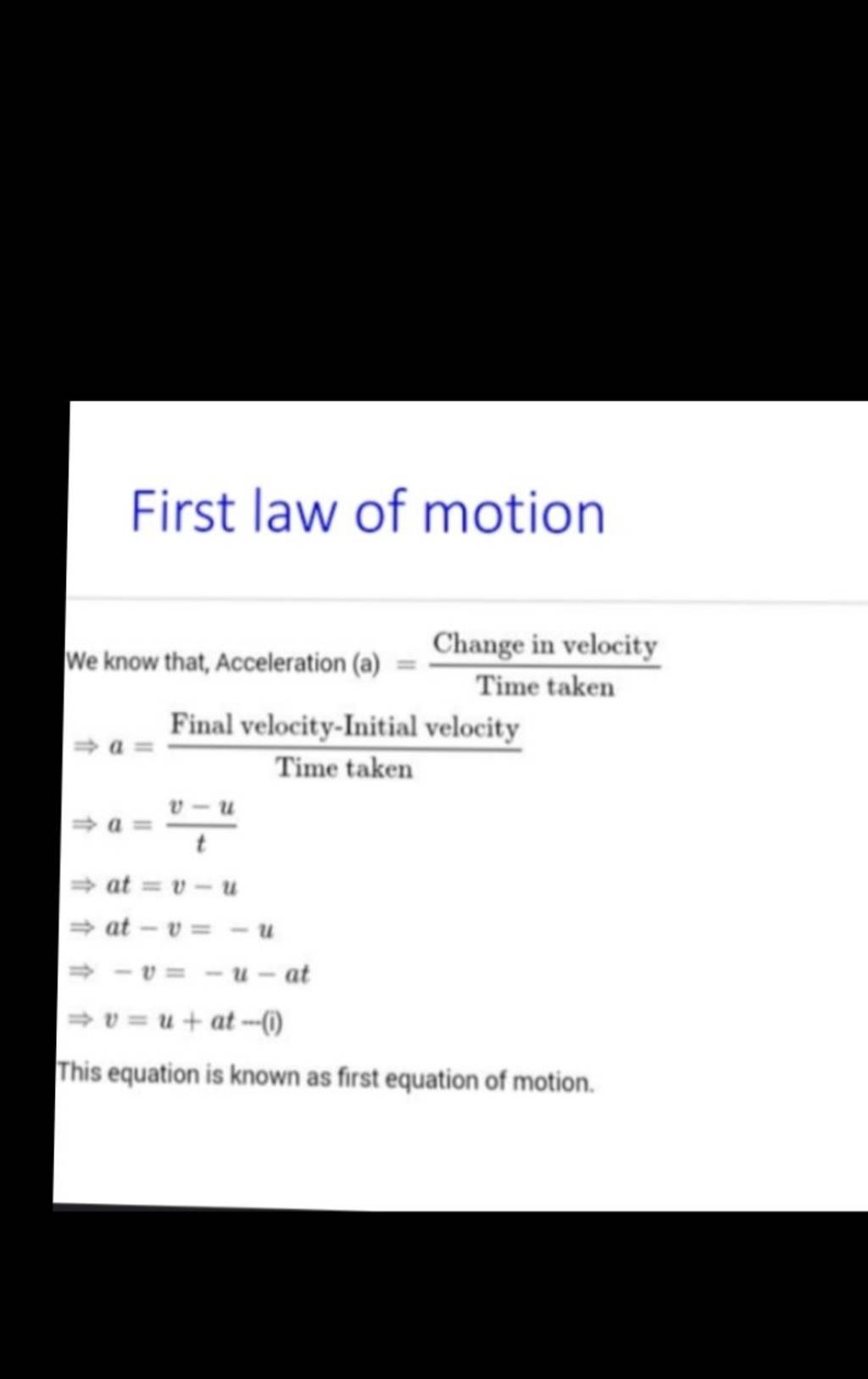 First law of motion

We know that, Acceleration (a) $= \frac{\text{Change in velocity}}{\text{Time taken}}$

$\Rightarrow a = \frac{\text{Final velocity-Initial velocity}}{\text{Time taken}}$

$\Rightarrow a = \frac{v-u}{t}$

$\Rightarrow at = v - u$

$\Rightarrow at - v = -u$

$\Rightarrow -v = -u - at$

$\Rightarrow v = u + at$ ---(i)

This equation is known as first equation of motion.